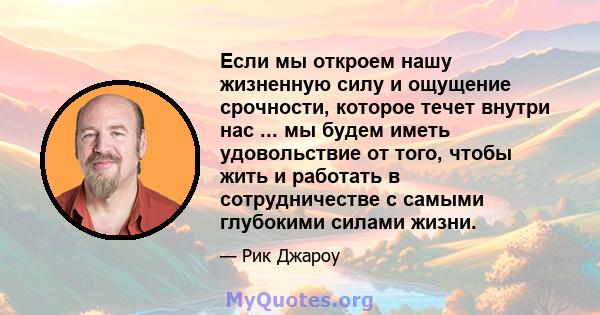 Если мы откроем нашу жизненную силу и ощущение срочности, которое течет внутри нас ... мы будем иметь удовольствие от того, чтобы жить и работать в сотрудничестве с самыми глубокими силами жизни.

— Рик Джароу

MyQuotes.org